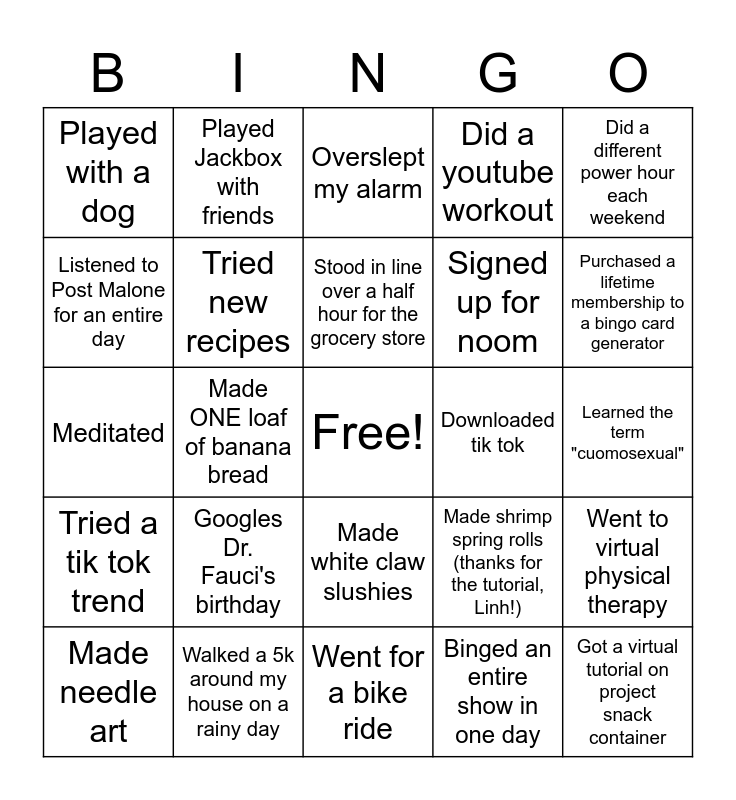 | B | I | N | G | O |
|---|---|---|---|---|
| Played with a dog | Played Jackbox with friends | Overslept my alarm | Did a youtube workout | Did a different power hour each weekend |
| Listened to Post Malone for an entire day | Tried new recipes | Stood in line over a half hour for the grocery store | Signed up for noom | Purchased a lifetime membership to a bingo card generator |
| Meditated | Made ONE loaf of banana bread | Free! | Downloaded tik tok | Learned the term "cuomosexual" |
| Tried a tik tok trend | Googles Dr. Fauci's birthday | Made white claw slushies | Made shrimp spring rolls (thanks for the tutorial, Linh!) | Went to virtual physical therapy |
| Made needle art | Walked a 5k around my house on a rainy day | Went for a bike ride | Binged an entire show in one day | Got a virtual tutorial on project snack container |